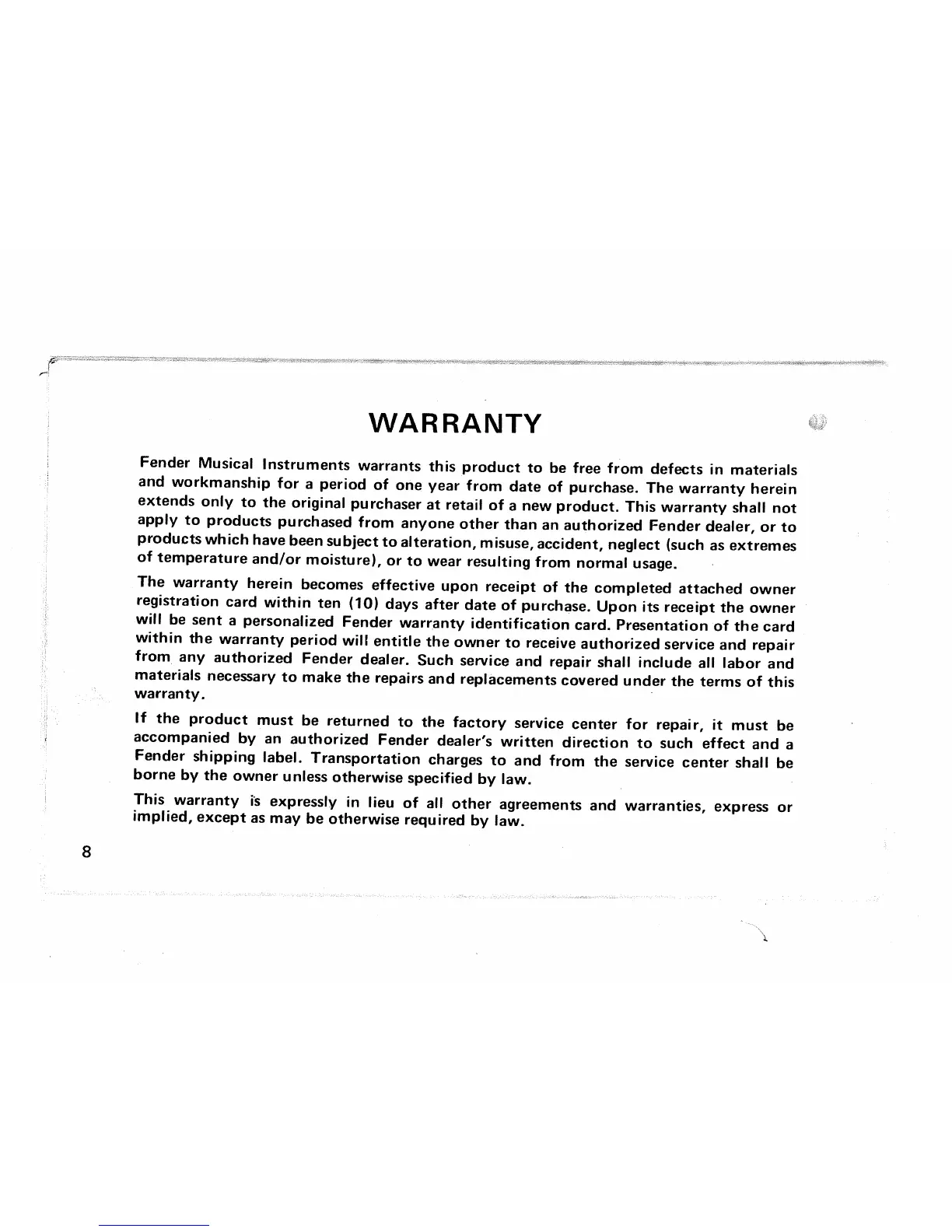 WARRANTY

Fender Musical Instruments warrants this product to be free from defects in materials and workmanship for a period of one year from date of purchase. The warranty herein extends only to the original purchaser at retail of a new product. This warranty shall not apply to products purchased from anyone other than an authorized Fender dealer, or to products which have been subject to alteration, misuse, accident, neglect (such as extremes of temperature and/or moisture), or to wear resulting from normal usage.

The warranty herein becomes effective upon receipt of the completed attached owner registration card within ten (10) days after date of purchase. Upon its receipt the owner will be sent a personalized Fender warranty identification card. Presentation of the card within the warranty period will entitle the owner to receive authorized service and repair from any authorized Fender dealer. Such service and repair shall include all labor and materials necessary to make the repairs and replacements covered under the terms of this warranty.

If the product must be returned to the factory service center for repair, it must be accompanied by an authorized Fender dealer's written direction to such effect and a Fender shipping label. Transportation charges to and from the service center shall be borne by the owner unless otherwise specified by law.

This warranty is expressly in lieu of all other agreements and warranties, express or implied, except as may be otherwise required by law.

8